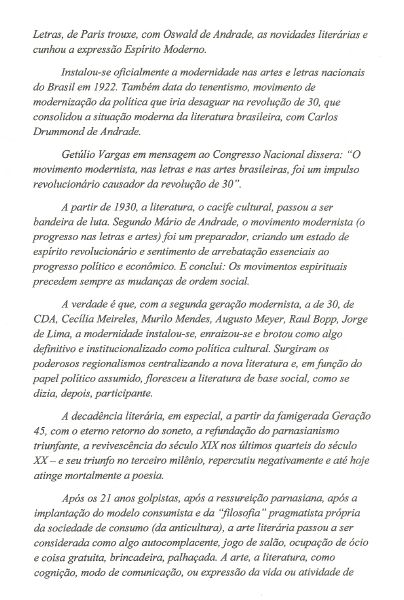 Letras, de Paris trouxe, com Oswald de Andrade, as novidades literárias e cunhou a expressão Espírito Moderno.

Instalou-se oficialmente a modernidade nas artes e letras nacionais do Brasil em 1922. Também data do tenentismo, movimento de modernização da política que iria desaguar na revolução de 30, que consolidou a situação moderna da literatura brasileira, com Carlos Drummond de Andrade.

Getúlio Vargas em mensagem ao Congresso Nacional dissera: "O movimento modernista, nas letras e nas artes brasileiras, foi um impulso revolucionário causador da revolução de 30".

A partir de 1930, a literatura, o cacife cultural, passou a ser bandeira de luta. Segundo Mário de Andrade, o movimento modernista (o progresso nas letras e artes) foi um preparador, criando um estado de espírito revolucionário e sentimento de arrebatação essenciais ao progresso político e econômico. E conclui: Os movimentos espirituais precedem sempre as mudanças de ordem social.

A verdade é que, com a segunda geração modernista, a de 30, de CDA, Cecília Meireles, Murilo Mendes, Augusto Meyer, Raul Bopp, Jorge de Lima, a modernidade instalou-se, enraizou-se e brotou como algo definitivo e institucionalizado como política cultural. Surgiram os poderosos regionalismos centralizando a nova literatura e, em função do papel político assumido, floresceu a literatura de base social, como se dizia, depois, participante.

A decadência literária, em especial, a partir da famigerada Geração 45, com o eterno retorno do soneto, a refundação do parnasianismo triunfante, a revivescência do século XIX nos últimos quarteis do século XX – e seu triunfo no terceiro milênio, repercutiu negativamente e até hoje atinge mortalmente a poesia.

Após os 21 anos golpistas, após a ressureição parnasiana, após a implantação do modelo consumista e da "filosofia" pragmatista própria da sociedade de consumo (da anticultura), a arte literária passou a ser considerada como algo autocomplacente, jogo de salão, ocupação de ócio e coisa gratuita, brincadeira, palhaçada. A arte, a literatura, como cognição, modo de comunicação, ou expressão da vida ou atividade de